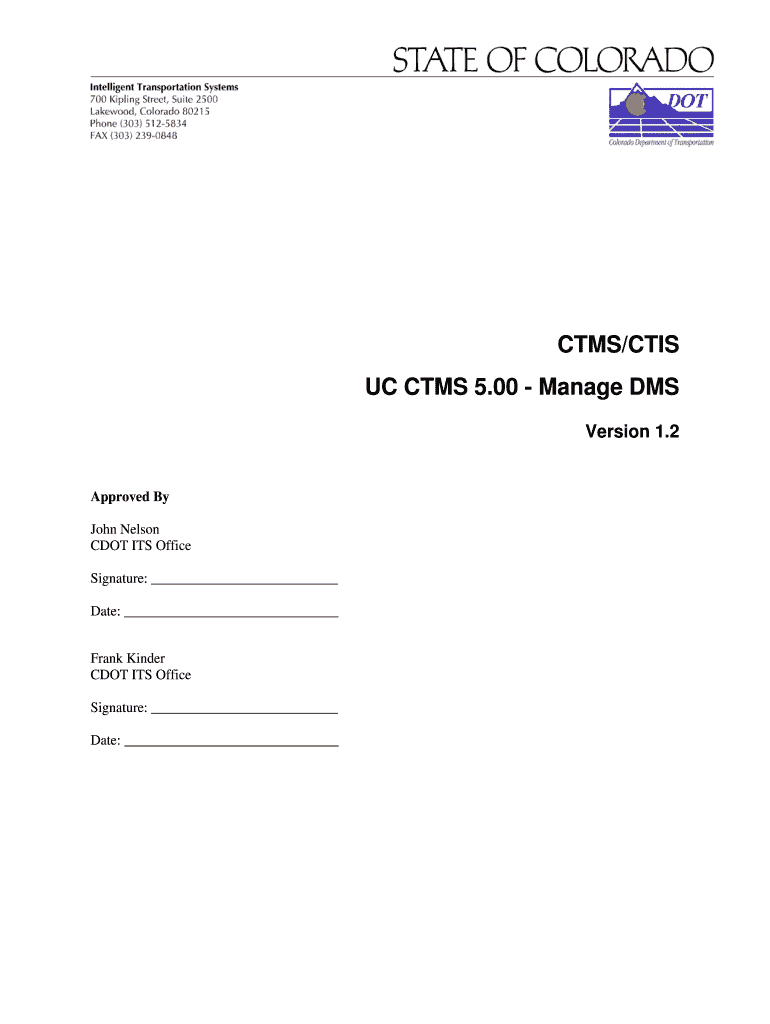 STATE OF COLORADO

Intelligent Transportation Systems
700 Kipling Street, Suite 2500
Lakewood, Colorado 80215
Phone (303) 512-5834
FAX (303) 239-0848

DOT
Colorado Department of Transportation

CTMS/CTIS

UC CTMS 5.00 - Manage DMS

Version 1.2

Approved By

John Nelson
CDOT ITS Office

Signature: ____

Date: ____

Frank Kinder
CDOT ITS Office

Signature: ____

Date: ____